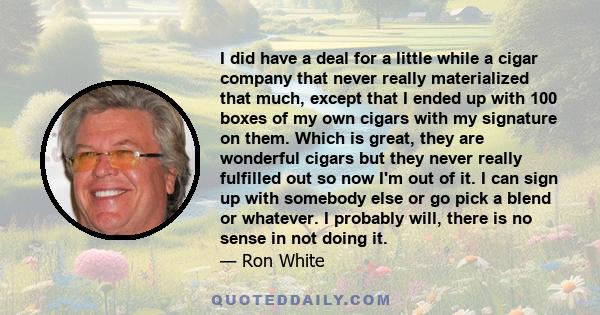 I did have a deal for a little while a cigar company that never really materialized that much, except that I ended up with 100 boxes of my own cigars with my signature on them. Which is great, they are wonderful cigars but they never really fulfilled out so now I'm out of it. I can sign up with somebody else or go pick a blend or whatever. I probably will, there is no sense in not doing it.
— Ron White

QUOTEDDAILY.COM